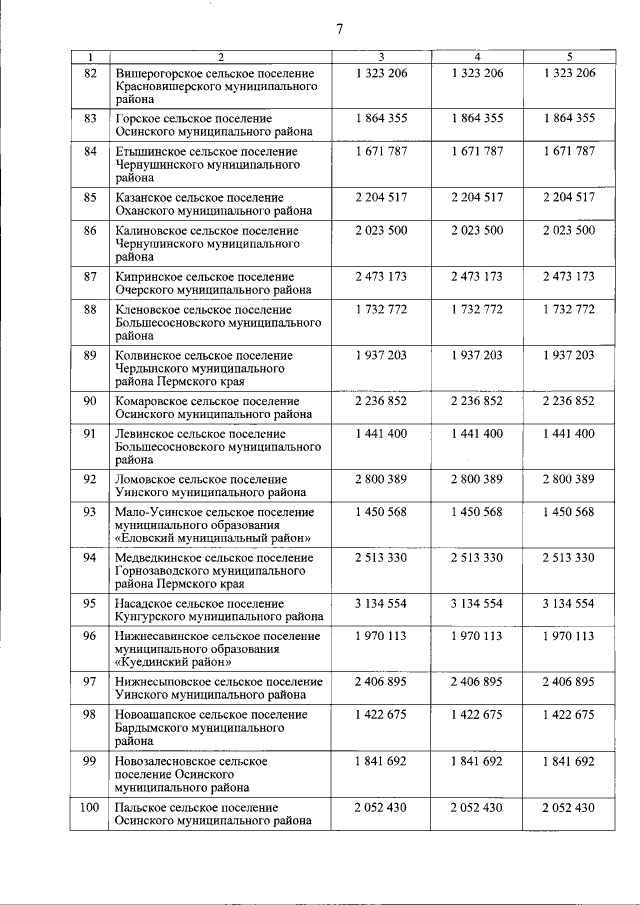 7

| 1 | 2 | 3 | 4 | 5 |
|---|---|---|---|---|
| 82 | Вишерогорское сельское поселение Красновишерского муниципального района | 1 323 206 | 1 323 206 | 1 323 206 |
| 83 | Горское сельское поселение Осинского муниципального района | 1 864 355 | 1 864 355 | 1 864 355 |
| 84 | Етышинское сельское поселение Чернушинского муниципального района | 1 671 787 | 1 671 787 | 1 671 787 |
| 85 | Казанское сельское поселение Оханского муниципального района | 2 204 517 | 2 204 517 | 2 204 517 |
| 86 | Калиновское сельское поселение Чернушинского муниципального района | 2 023 500 | 2 023 500 | 2 023 500 |
| 87 | Кипринское сельское поселение Очерского муниципального района | 2 473 173 | 2 473 173 | 2 473 173 |
| 88 | Кленовское сельское поселение Большесосновского муниципального района | 1 732 772 | 1 732 772 | 1 732 772 |
| 89 | Колвинское сельское поселение Чердынского муниципального района Пермского края | 1 937 203 | 1 937 203 | 1 937 203 |
| 90 | Комаровское сельское поселение Осинского муниципального района | 2 236 852 | 2 236 852 | 2 236 852 |
| 91 | Левинское сельское поселение Большесосновского муниципального района | 1 441 400 | 1 441 400 | 1 441 400 |
| 92 | Ломовское сельское поселение Уинского муниципального района | 2 800 389 | 2 800 389 | 2 800 389 |
| 93 | Мало-Усинское сельское поселение муниципального образования «Еловский муниципальный район» | 1 450 568 | 1 450 568 | 1 450 568 |
| 94 | Медведкинское сельское поселение Горнозаводского муниципального района Пермского края | 2 513 330 | 2 513 330 | 2 513 330 |
| 95 | Насадское сельское поселение Кунгурского муниципального района | 3 134 554 | 3 134 554 | 3 134 554 |
| 96 | Нижнесавинское сельское поселение муниципального образования «Куединский район» | 1 970 113 | 1 970 113 | 1 970 113 |
| 97 | Нижнесыповское сельское поселение Уинского муниципального района | 2 406 895 | 2 406 895 | 2 406 895 |
| 98 | Новоашапское сельское поселение Бардымского муниципального района | 1 422 675 | 1 422 675 | 1 422 675 |
| 99 | Новозалесновское сельское поселение Осинского муниципального района | 1 841 692 | 1 841 692 | 1 841 692 |
| 100 | Пальское сельское поселение Осинского муниципального района | 2 052 430 | 2 052 430 | 2 052 430 |